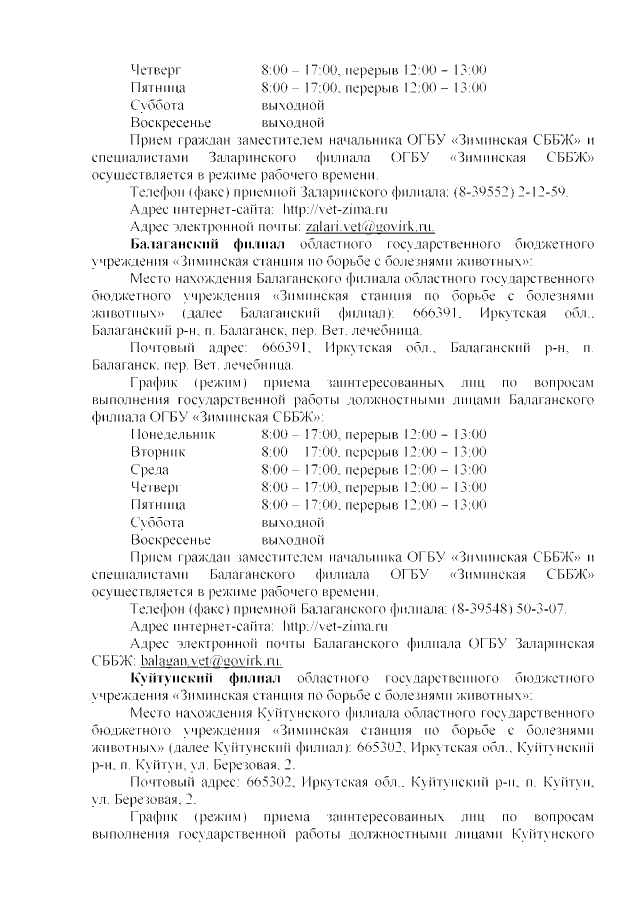 Четверг 8:00 – 17:00, перерыв 12:00 – 13:00
Пятница 8:00 – 17:00, перерыв 12:00 – 13:00
Суббота выходной
Воскресенье выходной

Прием граждан заместителем начальника ОГБУ «Зиминская СББЖ» и специалистами Заларинского филиала ОГБУ «Зиминская СББЖ» осуществляется в режиме рабочего времени.

Телефон (факс) приемной Заларинского филиала: (8-39552) 2-12-59.

Адрес интернет-сайта: http://vet-zima.ru

Адрес электронной почты: zalari.vet@govirk.ru.

Балаганский филиал областного государственного бюджетного учреждения «Зиминская станция по борьбе с болезнями животных»:

Место нахождения Балаганского филиала областного государственного бюджетного учреждения «Зиминская станция по борьбе с болезнями животных» (далее Балаганский филиал): 666391, Иркутская обл., Балаганский р-н, п. Балаганск, пер. Вет. лечебница.

Почтовый адрес: 666391, Иркутская обл., Балаганский р-н, п. Балаганск, пер. Вет. лечебница.

График (режим) приема заинтересованных лиц по вопросам выполнения государственной работы должностными лицами Балаганского филиала ОГБУ «Зиминская СББЖ»:

Понедельник 8:00 – 17:00, перерыв 12:00 – 13:00
Вторник 8:00 17:00, перерыв 12:00 – 13:00
Среда 8:00 – 17:00, перерыв 12:00 – 13:00
Четверг 8:00 – 17:00, перерыв 12:00 – 13:00
Пятница 8:00 – 17:00, перерыв 12:00 – 13:00
Суббота выходной
Воскресенье выходной

Прием граждан заместителем начальника ОГБУ «Зиминская СББЖ» и специалистами Балаганского филиала ОГБУ «Зиминская СББЖ» осуществляется в режиме рабочего времени.

Телефон (факс) приемной Балаганского филиала: (8-39548) 50-3-07.

Адрес интернет-сайта: http://vet-zima.ru

Адрес электронной почты Балаганского филиала ОГБУ Заларинская СББЖ: balagan.vet@govirk.ru.

Куйтунский филиал областного государственного бюджетного учреждения «Зиминская станция по борьбе с болезнями животных»:

Место нахождения Куйтунского филиала областного государственного бюджетного учреждения «Зиминская станция по борьбе с болезнями животных» (далее Куйтунский филиал): 665302, Иркутская обл., Куйтунский р-н, п. Куйтун, ул. Березовая, 2.

Почтовый адрес: 665302, Иркутская обл., Куйтунский р-н, п. Куйтун, ул. Березовая, 2.

График (режим) приема заинтересованных лиц по вопросам выполнения государственной работы должностными лицами Куйтунского